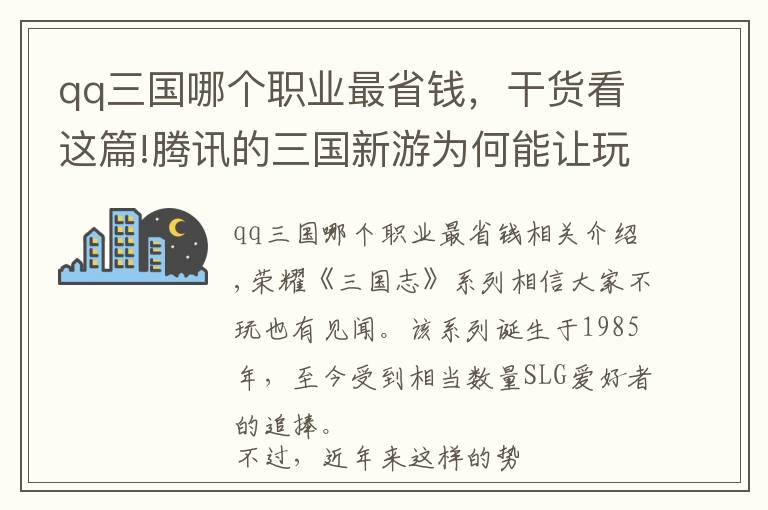 qq三国哪个职业最省钱，干货看这篇!腾讯的三国新游为何能让玩

qq三国哪个职业最省钱相关介绍，荣耀《三国志》系列相信大家不玩也有见闻。该系列诞生于1985年，至今受到相当数量SLG爱好者的追捧。

不过，近年来这样的势